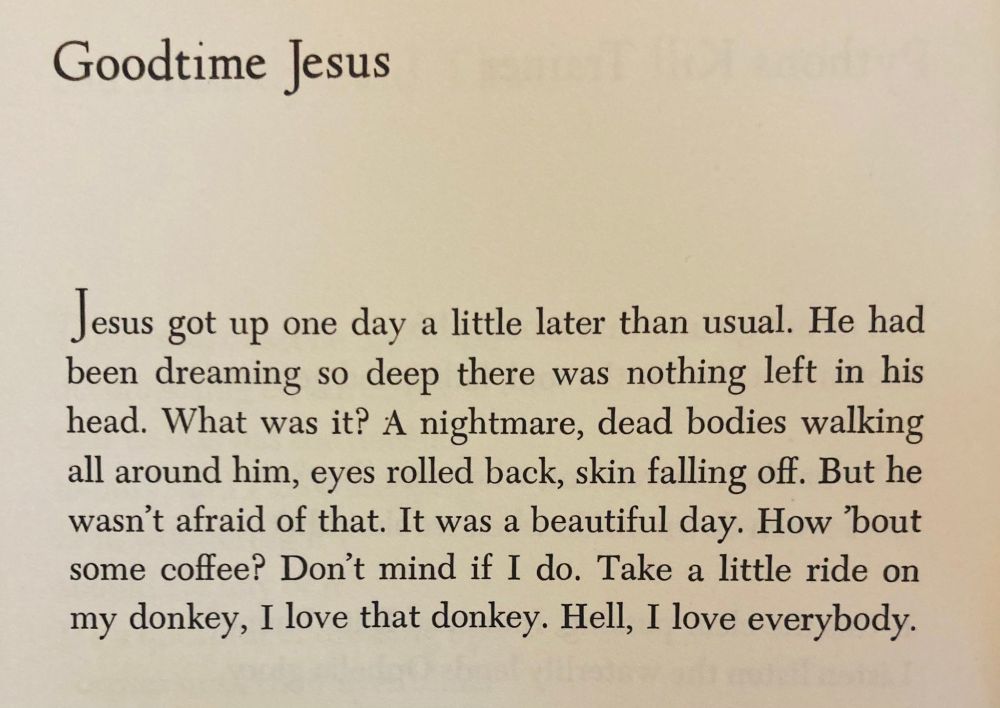 Goodtime Jesus

Jesus got up one day a little later than usual. He had been dreaming so deep there was nothing left in his head. What was it? A nightmare, dead bodies walking all around him, eyes rolled back, skin falling off. But he wasn't afraid of that. It was a beautiful day. How 'bout some coffee? Don't mind if I do. Take a little ride on my donkey, I love that donkey. Hell, I love everybody.